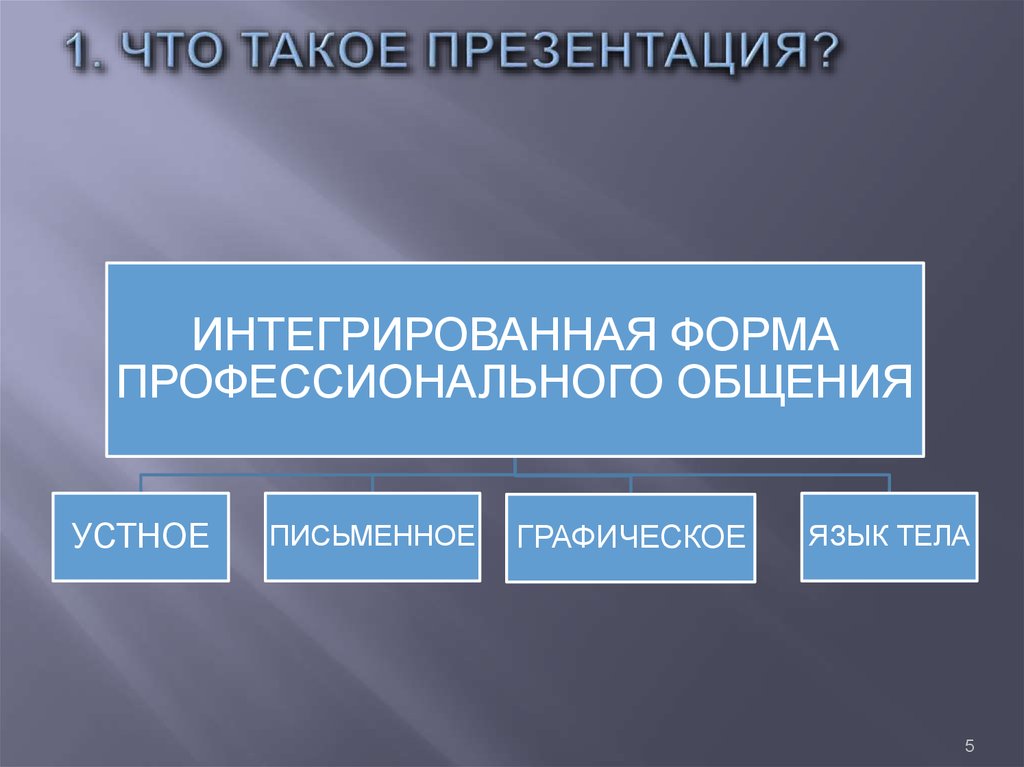 1. ЧТО ТАКОЕ ПРЕЗЕНТАЦИЯ?

ИНТЕГРИРОВАННАЯ ФОРМА ПРОФЕССИОНАЛЬНОГО ОБЩЕНИЯ

УСТНОЕ

ПИСЬМЕННОЕ

ГРАФИЧЕСКОЕ

ЯЗЫК ТЕЛА

5